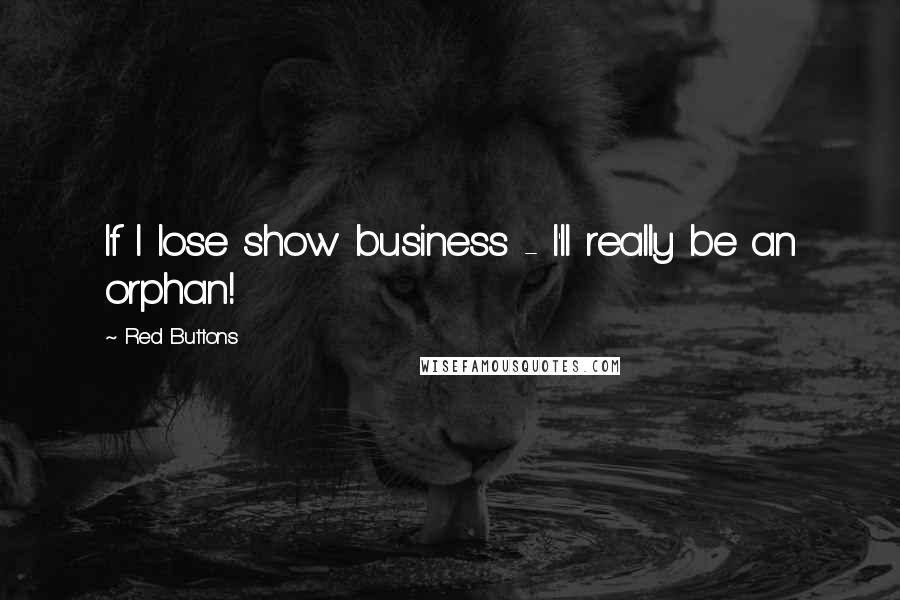 If I lose show business - I'll really be an orphan!

~ Red Buttons

WISEFAMOUSQUOTES.COM